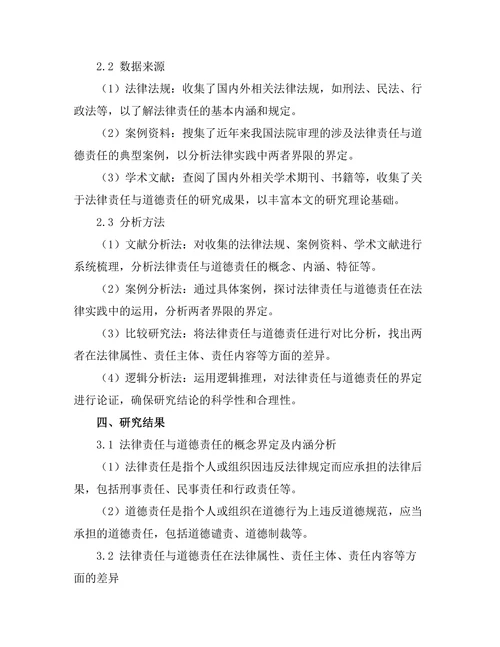 2.2 数据来源

（1）法律法规：收集了国内外相关法律法规，如刑法、民法、行政法等，以了解法律责任的基本内涵和规定。

（2）案例资料：搜集了近年来我国法院审理的涉及法律责任与道德责任的典型案例，以分析法律实践中两者界限的界定。

（3）学术文献：查阅了国内外相关学术期刊、书籍等，收集了关于法律责任与道德责任的研究成果，以丰富本文的研究理论基础。

2.3 分析方法

（1）文献分析法：对收集的法律法规、案例资料、学术文献进行系统梳理，分析法律责任与道德责任的概念、内涵、特征等。

（2）案例分析法：通过具体案例，探讨法律责任与道德责任在法律实践中的运用，分析两者界限的界定。

（3）比较研究法：将法律责任与道德责任进行对比分析，找出两者在法律属性、责任主体、责任内容等方面的差异。

（4）逻辑分析法：运用逻辑推理，对法律责任与道德责任的界定进行论证，确保研究结论的科学性和合理性。

四、研究结果

3.1 法律责任与道德责任的概念界定及内涵分析

（1）法律责任是指个人或组织因违反法律规定而应承担的法律后果，包括刑事责任、民事责任和行政责任等。

（2）道德责任是指个人或组织在道德行为上违反道德规范，应当承担的道德责任，包括道德谴责、道德制裁等。

3.2 法律责任与道德责任在法律属性、责任主体、责任内容等方面的差异